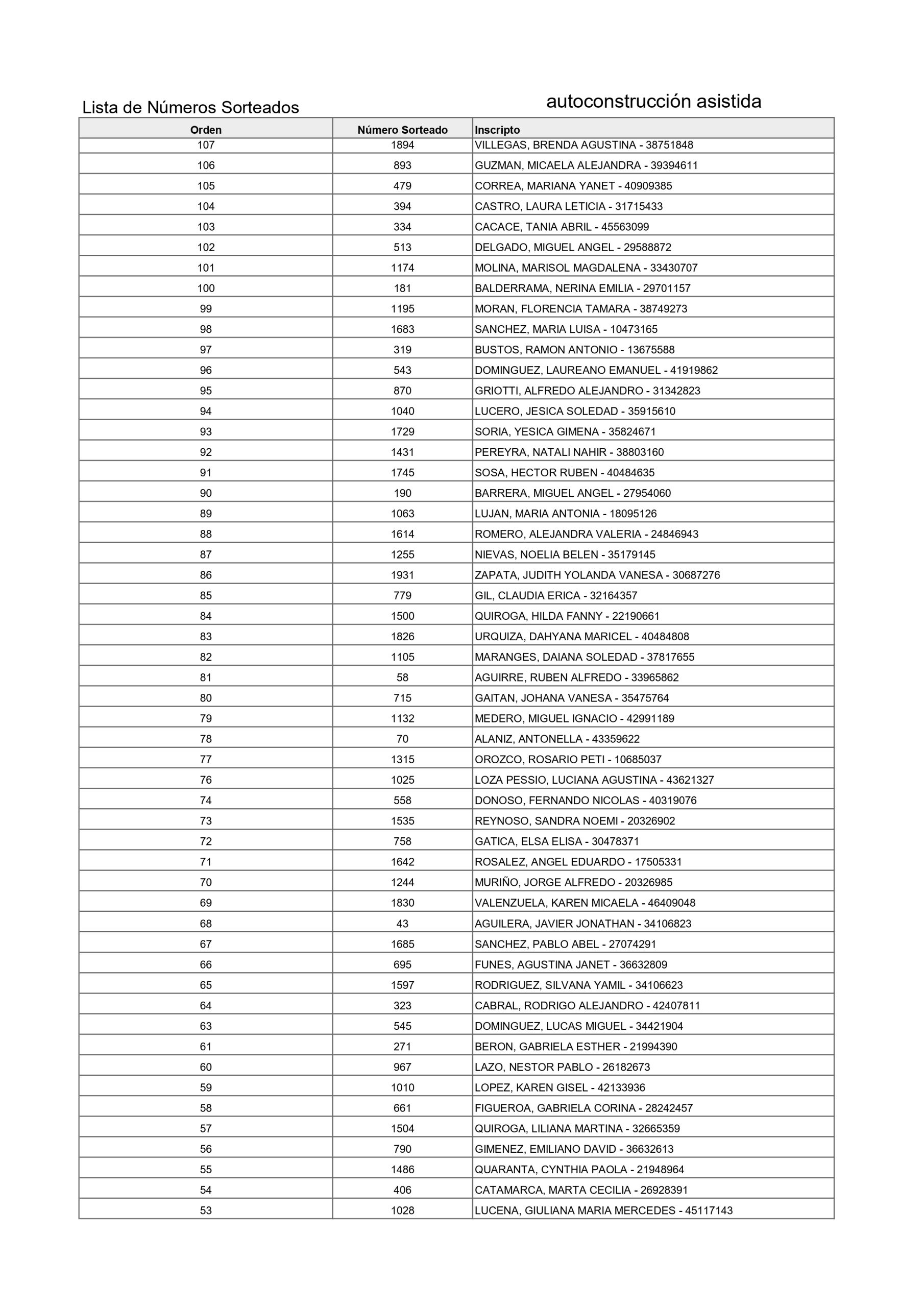 Lista de Números Sorteados

autoconstrucción asistida

| Orden | Número Sorteado | Inscripto |
|---|---|---|
| 107 | 1894 | VILLEGAS, BRENDA AGUSTINA - 38751848 |
| 106 | 893 | GUZMAN, MICAELA ALEJANDRA - 39394611 |
| 105 | 479 | CORREA, MARIANA YANET - 40909385 |
| 104 | 394 | CASTRO, LAURA LETICIA - 31715433 |
| 103 | 334 | CACACE, TANIA ABRIL - 45563099 |
| 102 | 513 | DELGADO, MIGUEL ANGEL - 29588872 |
| 101 | 1174 | MOLINA, MARISOL MAGDALENA - 33430707 |
| 100 | 181 | BALDERRAMA, NERINA EMILIA - 29701157 |
| 99 | 1195 | MORAN, FLORENCIA TAMARA - 38749273 |
| 98 | 1683 | SANCHEZ, MARIA LUISA - 10473165 |
| 97 | 319 | BUSTOS, RAMON ANTONIO - 13675588 |
| 96 | 543 | DOMINGUEZ, LAUREANO EMANUEL - 41919862 |
| 95 | 870 | GRIOTTI, ALFREDO ALEJANDRO - 31342823 |
| 94 | 1040 | LUCERO, JESICA SOLEDAD - 35915610 |
| 93 | 1729 | SORIA, YESICA GIMENA - 35824671 |
| 92 | 1431 | PEREYRA, NATALI NAHIR - 38803160 |
| 91 | 1745 | SOSA, HECTOR RUBEN - 40484635 |
| 90 | 190 | BARRERA, MIGUEL ANGEL - 27954060 |
| 89 | 1063 | LUJAN, MARIA ANTONIA - 18095126 |
| 88 | 1614 | ROMERO, ALEJANDRA VALERIA - 24846943 |
| 87 | 1255 | NIEVAS, NOELIA BELEN - 35179145 |
| 86 | 1931 | ZAPATA, JUDITH YOLANDA VANESA - 30687276 |
| 85 | 779 | GIL, CLAUDIA ERICA - 32164357 |
| 84 | 1500 | QUIROGA, HILDA FANNY - 22190661 |
| 83 | 1826 | URQUIZA, DAHYANA MARICEL - 40484808 |
| 82 | 1105 | MARANGES, DAIANA SOLEDAD - 37817655 |
| 81 | 58 | AGUIRRE, RUBEN ALFREDO - 33965862 |
| 80 | 715 | GAITAN, JOHANA VANESA - 35475764 |
| 79 | 1132 | MEDERO, MIGUEL IGNACIO - 42991189 |
| 78 | 70 | ALANIZ, ANTONELLA - 43359622 |
| 77 | 1315 | OROZCO, ROSARIO PETI - 10685037 |
| 76 | 1025 | LOZA PESSIO, LUCIANA AGUSTINA - 43621327 |
| 74 | 558 | DONOSO, FERNANDO NICOLAS - 40319076 |
| 73 | 1535 | REYNOSO, SANDRA NOEMI - 20326902 |
| 72 | 758 | GATICA, ELSA ELISA - 30478371 |
| 71 | 1642 | ROSALEZ, ANGEL EDUARDO - 17505331 |
| 70 | 1244 | MURIÑO, JORGE ALFREDO - 20326985 |
| 69 | 1830 | VALENZUELA, KAREN MICAELA - 46409048 |
| 68 | 43 | AGUILERA, JAVIER JONATHAN - 34106823 |
| 67 | 1685 | SANCHEZ, PABLO ABEL - 27074291 |
| 66 | 695 | FUNES, AGUSTINA JANET - 36632809 |
| 65 | 1597 | RODRIGUEZ, SILVANA YAMIL - 34106623 |
| 64 | 323 | CABRAL, RODRIGO ALEJANDRO - 42407811 |
| 63 | 545 | DOMINGUEZ, LUCAS MIGUEL - 34421904 |
| 61 | 271 | BERON, GABRIELA ESTHER - 21994390 |
| 60 | 967 | LAZO, NESTOR PABLO - 26182673 |
| 59 | 1010 | LOPEZ, KAREN GISEL - 42133936 |
| 58 | 661 | FIGUEROA, GABRIELA CORINA - 28242457 |
| 57 | 1504 | QUIROGA, LILIANA MARTINA - 32665359 |
| 56 | 790 | GIMENEZ, EMILIANO DAVID - 36632613 |
| 55 | 1486 | QUARANTA, CYNTHIA PAOLA - 21948964 |
| 54 | 406 | CATAMARCA, MARTA CECILIA - 26928391 |
| 53 | 1028 | LUCENA, GIULIANA MARIA MERCEDES - 45117143 |